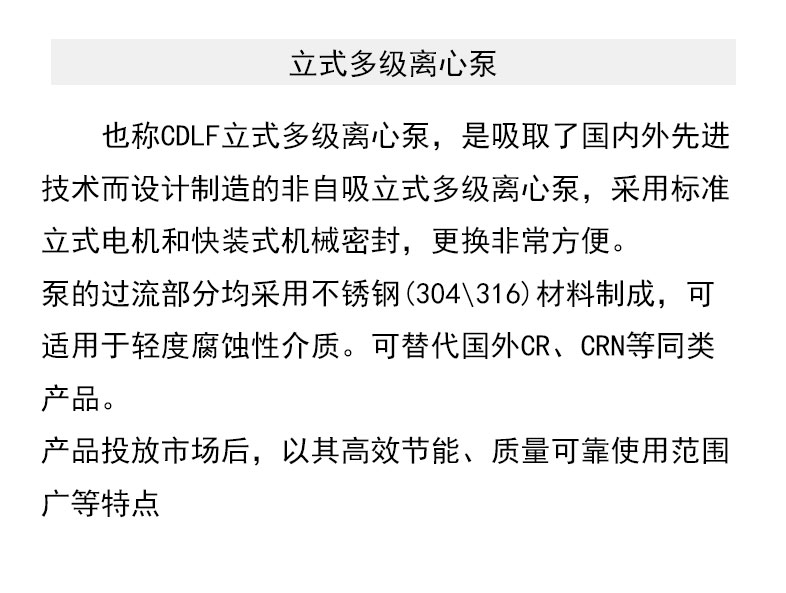 立式多级离心泵

也称CDLF立式多级离心泵，是吸取了国内外先进技术而设计制造的非自吸立式多级离心泵，采用标准立式电机和快装式机械密封，更换非常方便。

泵的过流部分均采用不锈钢(304\316)材料制成，可适用于轻度腐蚀性介质。可替代国外CR、CRN等同类产品。

产品投放市场后，以其高效节能、质量可靠使用范围广等特点